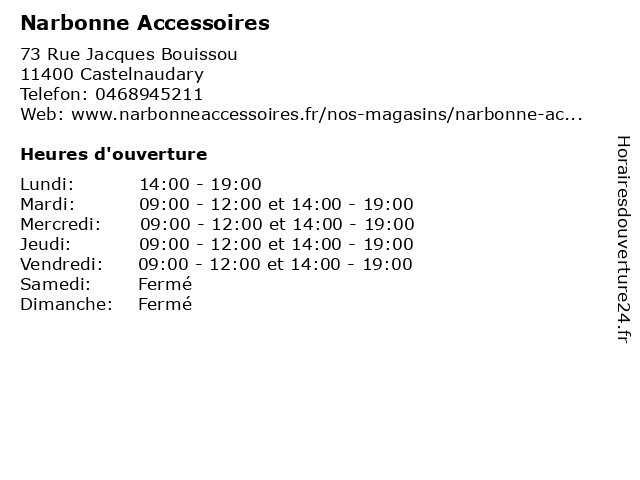 Narbonne Accessoires

73 Rue Jacques Bouissou
11400 Castelnaudary
Telefon: 0468945211
Web: www.narbonneaccessoires.fr/nos-magasins/narbonne-ac...

Heures d'ouverture

Lundi: 14:00 - 19:00
Mardi: 09:00 - 12:00 et 14:00 - 19:00
Mercredi: 09:00 - 12:00 et 14:00 - 19:00
Jeudi: 09:00 - 12:00 et 14:00 - 19:00
Vendredi: 09:00 - 12:00 et 14:00 - 19:00
Samedi: Fermé
Dimanche: Fermé

Horairesdouverture24.fr